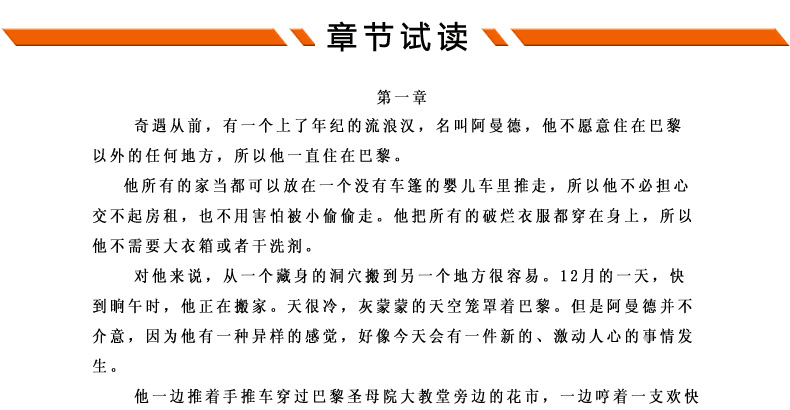 章节试读

第一章

奇遇从前，有一个上了年纪的流浪汉，名叫阿曼德，他不愿意住在巴黎以外的任何地方，所以他一直住在巴黎。

他所有的家当都可以放在一个没有车篷的婴儿车里推走，所以他不必担心交不起房租，也不用害怕被小偷偷走。他把所有的破烂衣服都穿在身上，所以他不需要大衣箱或者干洗剂。

对他来说，从一个藏身的洞穴搬到另一个地方很容易。12月的一天，快到晌午时，他正在搬家。天很冷，灰蒙蒙的天空笼罩着巴黎。但是阿曼德并不介意，因为他有一种异样的感觉，好像今天会有一件新的、激动人心的事情发生。

他一边推着手推车穿过巴黎圣母院大教堂旁边的花市，一边哼着一支欢快